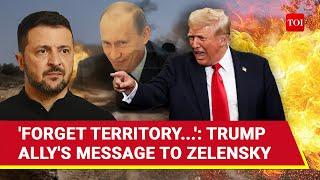 TOI

'FORGET TERRITORY...': TRUMP ALLY'S MESSAGE TO ZELENSKY